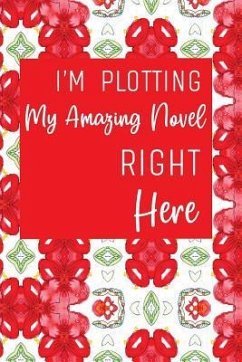 I'M PLOTTING
My Amazing Novel
RIGHT
Here